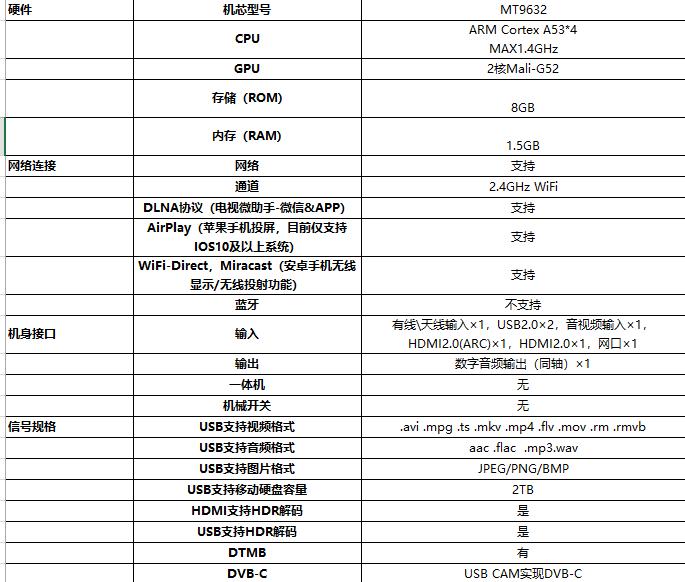 | 硬件 | 机芯型号 | MT9632 |
|---|---|---|
| | CPU | ARM Cortex A53*4 MAX1.4GHz |
| | GPU | 2核Mali-G52 |
| | 存储（ROM） | 8GB |
| | 内存（RAM） | 1.5GB |
| 网络连接 | 网络 | 支持 |
| | 通道 | 2.4GHz WiFi |
| | DLNA协议（电视微助手-微信&APP） | 支持 |
| | AirPlay（苹果手机投屏，目前仅支持IOS10及以上系统） | 支持 |
| | WiFi-Direct，Miracast（安卓手机无线显示/无线投射功能） | 支持 |
| | 蓝牙 | 不支持 |
| 机身接口 | 输入 | 有线\天线输入×1，USB2.0×2，音视频输入×1，HDMI2.0(ARC)×1，HDMI2.0×1，网口×1 |
| | 输出 | 数字音频输出（同轴）×1 |
| | 一体机 | 无 |
| | 机械开关 | 无 |
| 信号规格 | USB支持视频格式 | .avi .mpg .ts .mkv .mp4 .flv .mov .rm .rmvb |
| | USB支持音频格式 | aac .flac .mp3.wav |
| | USB支持图片格式 | JPEG/PNG/BMP |
| | USB支持移动硬盘容量 | 2TB |
| | HDMI支持HDR解码 | 是 |
| | USB支持HDR解码 | 是 |
| | DTMB | 有 |
| | DVB-C | USB CAM实现DVB-C |